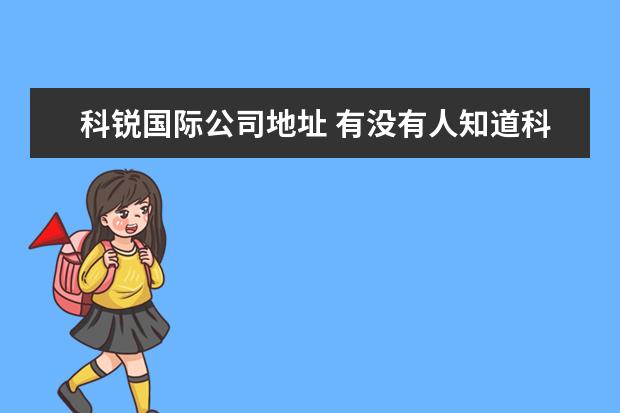 科锐国际公司地址 有没有人知道科